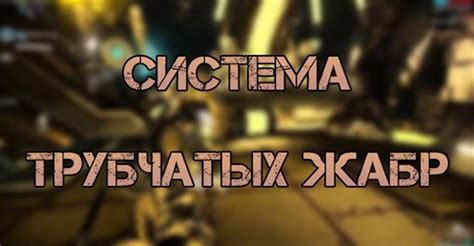 СИСТЕМА
ТРУБЧАТЫХ ЖАБР